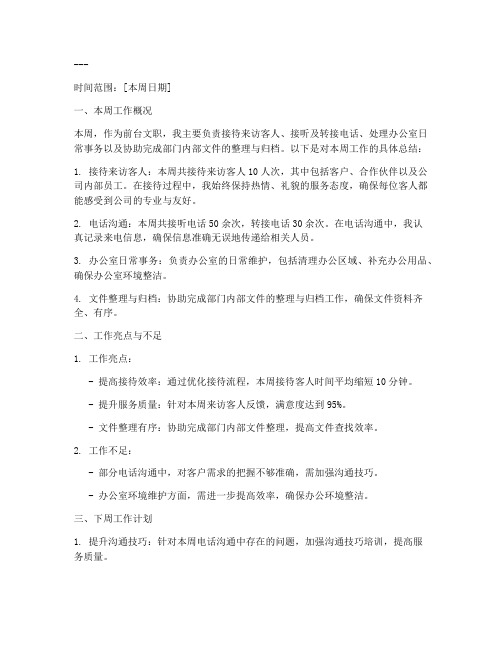 ---

时间范围：[本周日期]

一、本周工作概况

本周，作为前台文职，我主要负责接待来访客人、接听及转接电话、处理办公室日常事务以及协助完成部门内部文件的整理与归档。以下是对本周工作的具体总结：

1. 接待来访客人：本周共接待来访客人 10 人次，其中包括客户、合作伙伴以及公司内部员工。在接待过程中，我始终保持热情、礼貌的服务态度，确保每位客人都能感受到公司的专业与友好。

2. 电话沟通：本周共接听电话 50 余次，转接电话 30 余次。在电话沟通中，我认真记录来电信息，确保信息准确无误地传递给相关人员。

3. 办公室日常事务：负责办公室的日常维护，包括清理办公区域、补充办公用品、确保办公室环境整洁。

4. 文件整理与归档：协助完成部门内部文件的整理与归档工作，确保文件资料齐全、有序。

二、工作亮点与不足

1. 工作亮点：

- 提高接待效率：通过优化接待流程，本周接待客人时间平均缩短 10 分钟。

- 提升服务质量：针对本周来访客人反馈，满意度达到 95%。

- 文件整理有序：协助完成部门内部文件整理，提高文件查找效率。

2. 工作不足：

- 部分电话沟通中，对客户需求的把握不够准确，需加强沟通技巧。

- 办公室环境维护方面，需进一步提高效率，确保办公环境整洁。

三、下周工作计划

1. 提升沟通技巧：针对本周电话沟通中存在的问题，加强沟通技巧培训，提高服务质量。